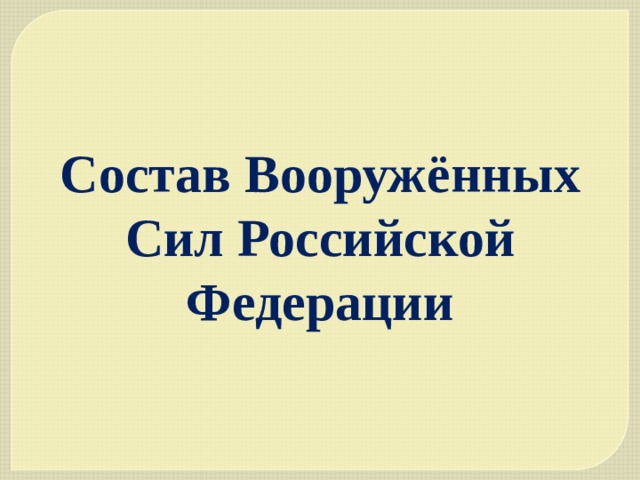 Состав Вооружённых Сил Российской Федерации